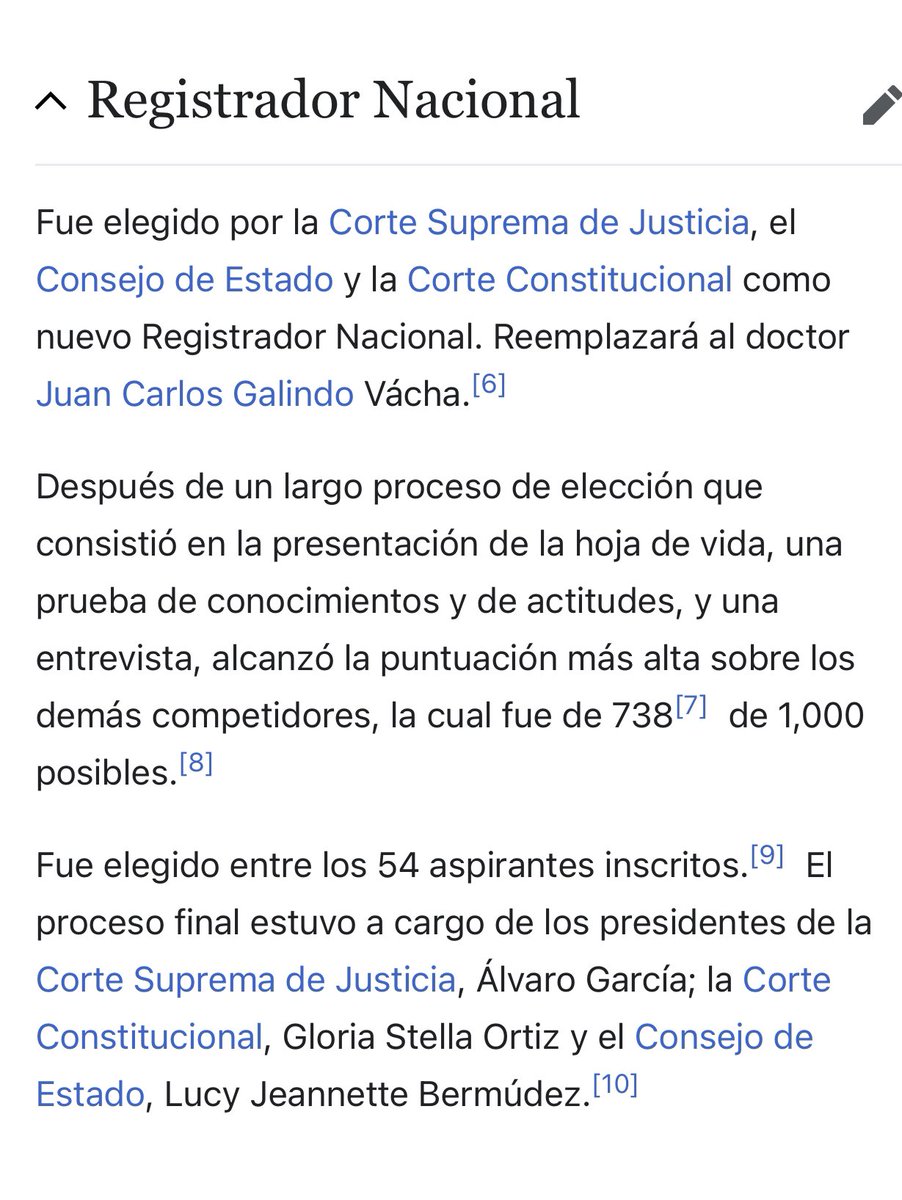 Registrador Nacional

Fue elegido por la Corte Suprema de Justicia, el Consejo de Estado y la Corte Constitucional como nuevo Registrador Nacional. Reemplazará al doctor Juan Carlos Galindo Vácha.[6]

Después de un largo proceso de elección que consistió en la presentación de la hoja de vida, una prueba de conocimientos y de actitudes, y una entrevista, alcanzó la puntuación más alta sobre los demás competidores, la cual fue de 738[7] de 1,000 posibles.[8]

Fue elegido entre los 54 aspirantes inscritos.[9] El proceso final estuvo a cargo de los presidentes de la Corte Suprema de Justicia, Álvaro García; la Corte Constitucional, Gloria Stella Ortiz y el Consejo de Estado, Lucy Jeannette Bermúdez.[10]